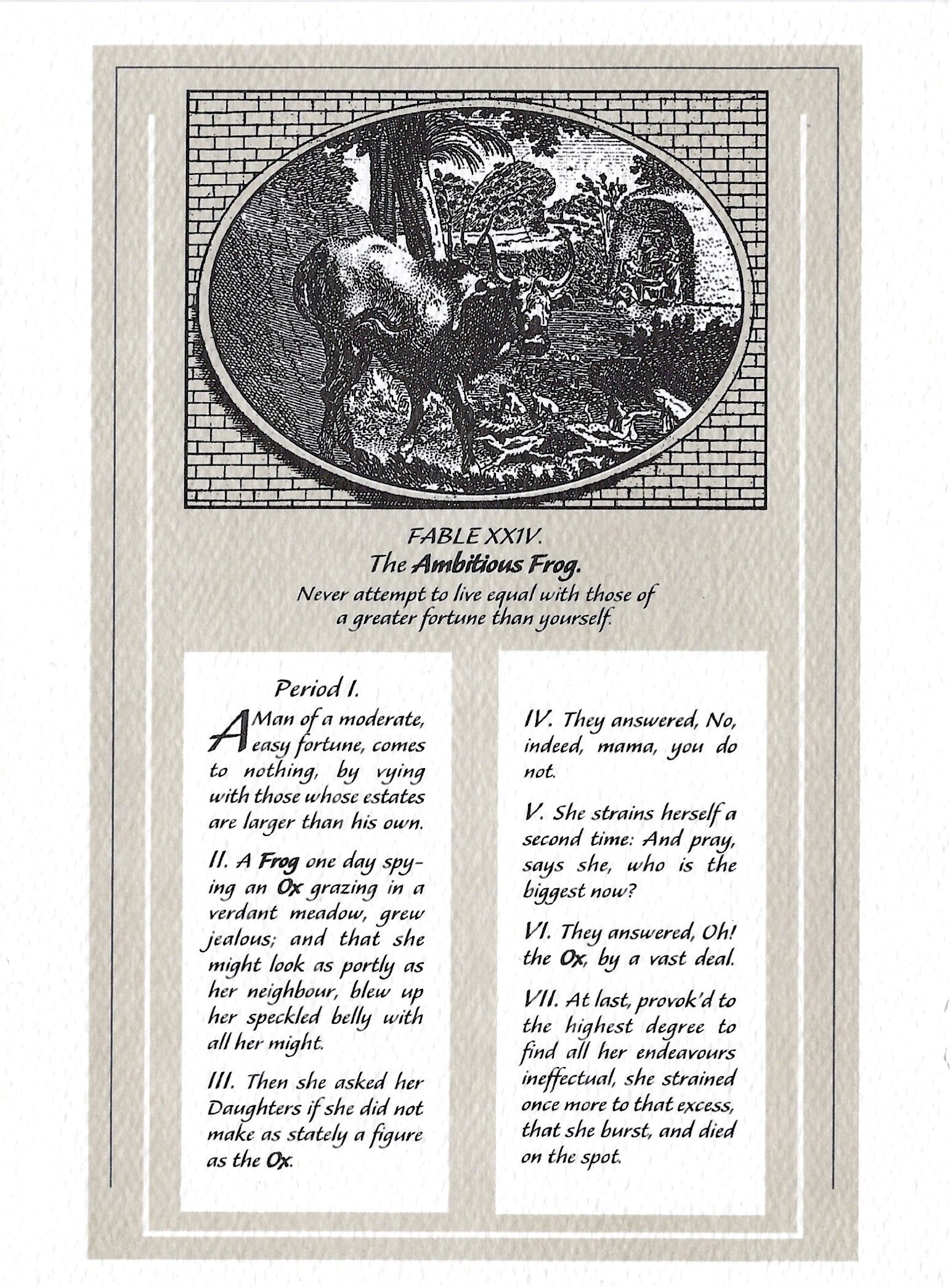 FABLE XXIV.
The Ambitious Frog.
Never attempt to live equal with those of a greater fortune than yourself.

Period I.

A Man of a moderate, easy fortune, comes to nothing, by vying with those whose estates are larger than his own.

II. A Frog one day spying an Ox grazing in a verdant meadow, grew jealous; and that she might look as portly as her neighbour, blew up her speckled belly with all her might.

III. Then she asked her Daughters if she did not make as stately a figure as the Ox.

IV. They answered, No, indeed, mama, you do not.

V. She strains herself a second time: And pray, says she, who is the biggest now?

VI. They answered, Oh! the Ox, by a vast deal.

VII. At last, provok'd to the highest degree to find all her endeavours ineffectual, she strained once more to that excess, that she burst, and died on the spot.